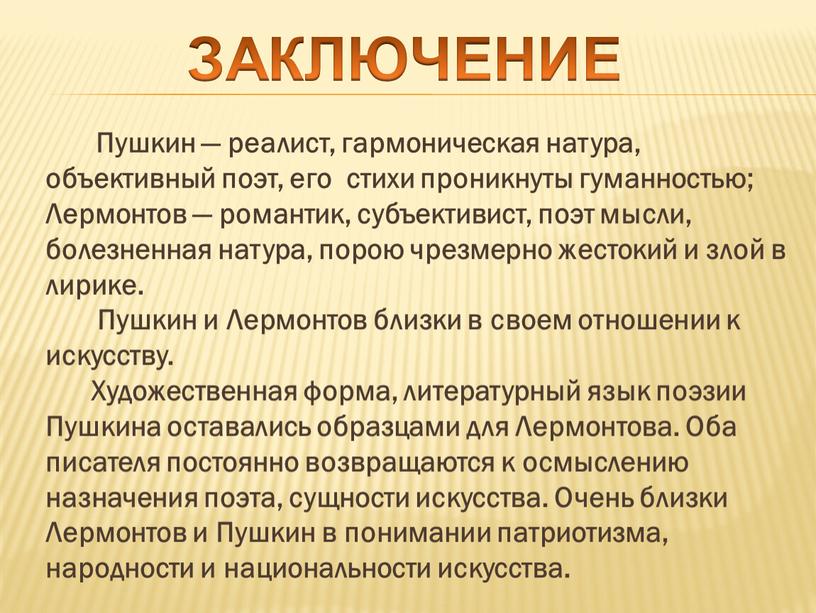 ЗАКЛЮЧЕНИЕ

Пушкин — реалист, гармоническая натура, объективный поэт, его  стихи проникнуты гуманностью; Лермонтов — романтик, субъективист, поэт мысли, болезненная натура, порою чрезмерно жестокий и злой в лирике.

Пушкин и Лермонтов близки в своем отношении к искусству.

Художественная форма, литературный язык поэзии Пушкина оставались образцами для Лермонтова. Оба писателя постоянно возвращаются к осмыслению назначения поэта, сущности искусства. Очень близки Лермонтов и Пушкин в понимании патриотизма, народности и национальности искусства.